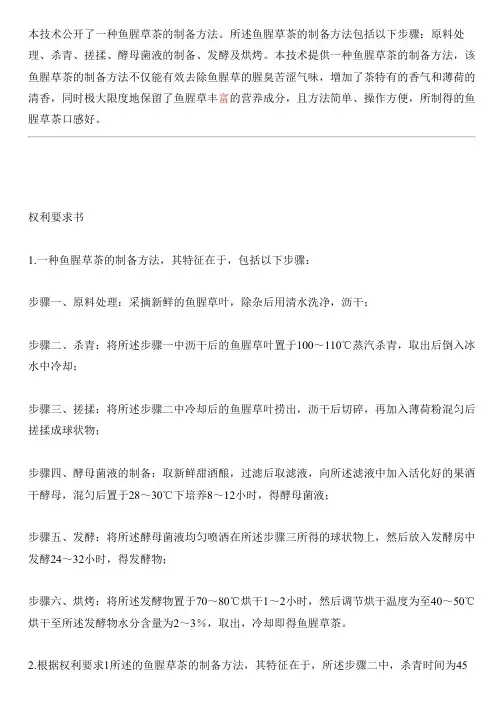 本技术公开了一种鱼腥草茶的制备方法。所述鱼腥草茶的制备方法包括以下步骤：原料处理、杀青、搓揉、酵母菌液的制备、发酵及烘烤。本技术提供一种鱼腥草茶的制备方法，该鱼腥草茶的制备方法不仅能有效去除鱼腥草的腥臭苦涩气味，增加了茶特有的香气和薄荷的清香，同时极大限度地保留了鱼腥草丰富的营养成分，且方法简单、操作方便，所制得的鱼腥草茶口感好。

权利要求书

1.一种鱼腥草茶的制备方法，其特征在于，包括以下步骤：

步骤一、原料处理：采摘新鲜的鱼腥草叶，除杂后用清水洗净，沥干；

步骤二、杀青：将所述步骤一中沥干后的鱼腥草叶置于100～110℃蒸汽杀青，取出后倒入冰水中冷却；

步骤三、搓揉：将所述步骤二中冷却后的鱼腥草叶捞出，沥干后切碎，再加入薄荷粉混匀后搓揉成球状物；

步骤四、酵母菌液的制备：取新鲜甜酒酿，过滤后取滤液，向所述滤液中加入活化好的果酒干酵母，混匀后置于28～30℃下培养8～12小时，得酵母菌液；

步骤五、发酵：将所述酵母菌液均匀喷洒在所述步骤三所得的球状物上，然后放入发酵房中发酵24～32小时，得发酵物；

步骤六、烘烤：将所述发酵物置于70～80℃烘干1～2小时，然后调节烘干温度为至40～50℃烘干至所述发酵物水分含量为2～3%，取出，冷却即得鱼腥草茶。

2.根据权利要求1所述的鱼腥草茶的制备方法，其特征在于，所述步骤二中，杀青时间为45